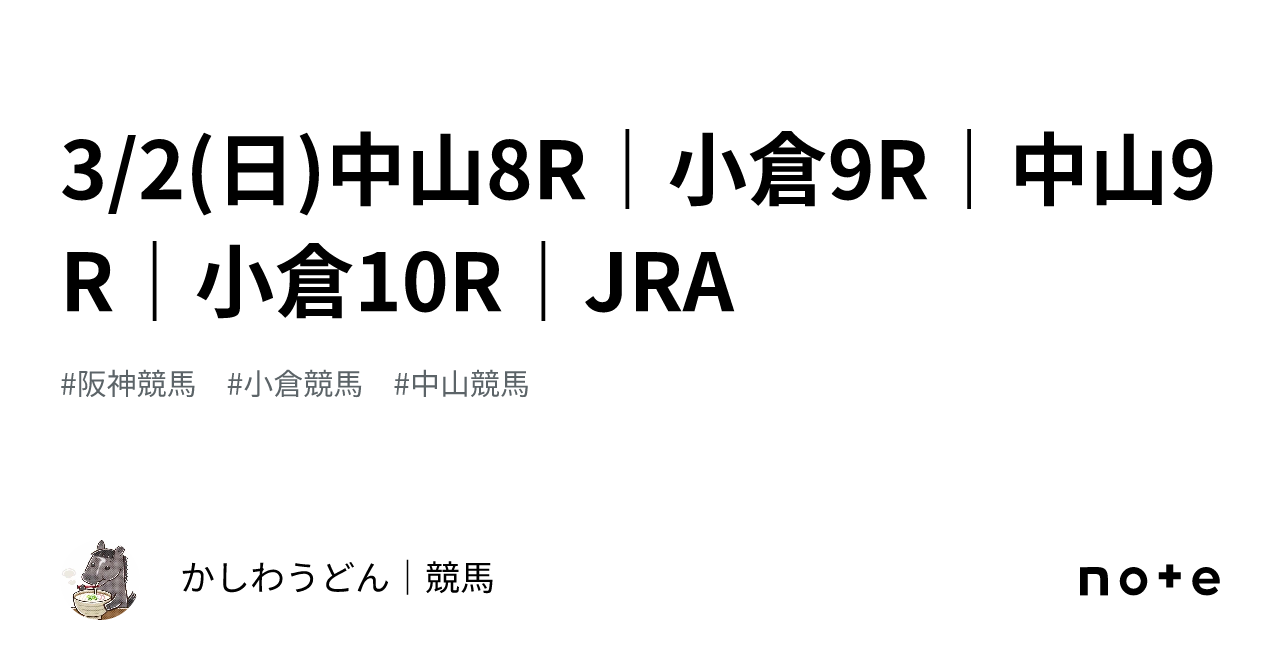 3/2(日)中山8R｜小倉9R｜中山9R｜小倉10R｜JRA

#阪神競馬 #小倉競馬 #中山競馬

かしわうどん｜競馬

note